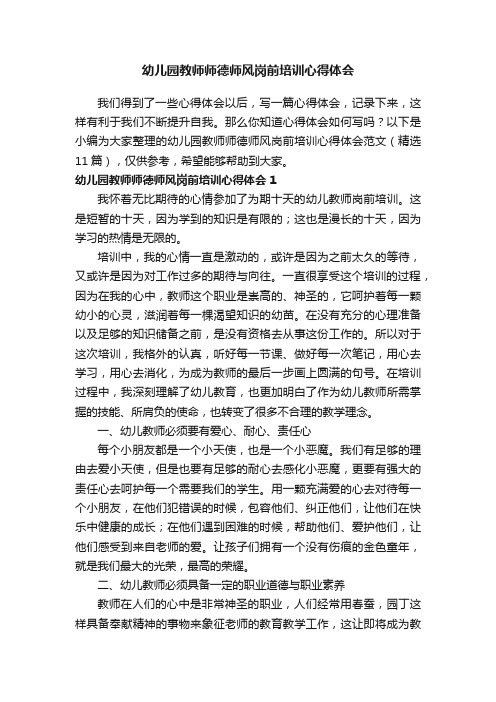 幼儿园教师师德师风岗前培训心得体会

我们得到了一些心得体会以后，写一篇心得体会，记录下来，这样有利于我们不断提升自我。那么你知道心得体会如何写吗？以下是小编为大家整理的幼儿园教师师德师风岗前培训心得体会范文（精选11篇），仅供参考，希望能够帮助到大家。

幼儿园教师师德师风岗前培训心得体会 1

我怀着无比期待的心情参加了为期十天的幼儿教师岗前培训。这是短暂的十天，因为学到的知识是有限的；这也是漫长的十天，因为学习的热情是无限的。

培训中，我的心情一直是激动的，或许是因为之前太久的等待，又或许是因为对工作过多的期待与向往。一直很享受这个培训的过程，因为在我的心中，教师这个职业是崇高的、神圣的，它呵护着每一颗幼小的心灵，滋润着每一棵渴望知识的幼苗。在没有充分的心理准备以及足够的知识储备之前，是没有资格去从事这份工作的。所以对于这次培训，我格外的认真，听好每一节课、做好每一次笔记，用心去学习，用心去消化，为成为教师的最后一步画上圆满的句号。在培训过程中，我深刻理解了幼儿教育，也更加明白了作为幼儿教师所需掌握的技能、所肩负的使命，也转变了很多不合理的教学理念。

一、幼儿教师必须要有爱心、耐心、责任心

每个小朋友都是一个小天使，也是一个小恶魔。我们有足够的理由去爱小天使，但是也要有足够的耐心去感化小恶魔，更要有强大的责任心去呵护每一个需要我们的学生。用一颗充满爱的心去对待每一个小朋友，在他们犯错误的时候，包容他们、纠正他们，让他们在快乐中健康的成长；在他们遇到困难的时候，帮助他们、爱护他们，让他们感受到来自老师的爱。让孩子们拥有一个没有伤痕的金色童年，就是我们最大的光荣，最高的荣耀。

二、幼儿教师必须具备一定的职业道德与职业素养

教师在人们的心中是非常神圣的职业，人们经常用春蚕，园丁这样具备奉献精神的事物来象征老师的教育教学工作，这让即将成为教